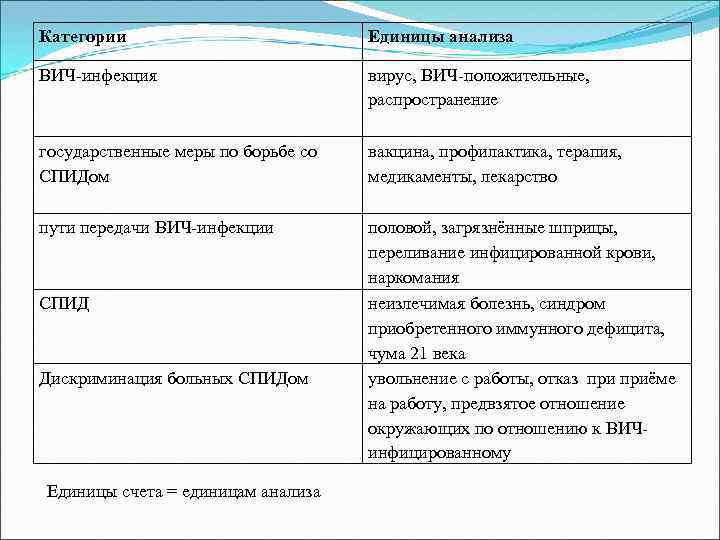 | Категории | Единицы анализа |
|---|---|
| ВИЧ-инфекция | вирус, ВИЧ-положительные, распространение |
| государственные меры по борьбе со СПИДом | вакцина, профилактика, терапия, медикаменты, лекарство |
| пути передачи ВИЧ-инфекции | половой, загрязнённые шприцы, переливание инфицированной крови, наркомания |
| СПИД | неизлечимая болезнь, синдром приобретенного иммунного дефицита, чума 21 века |
| Дискриминация больных СПИДом | увольнение с работы, отказ при приёме на работу, предвзятое отношение окружающих по отношению к ВИЧ-инфицированному |

Единицы счета = единицам анализа